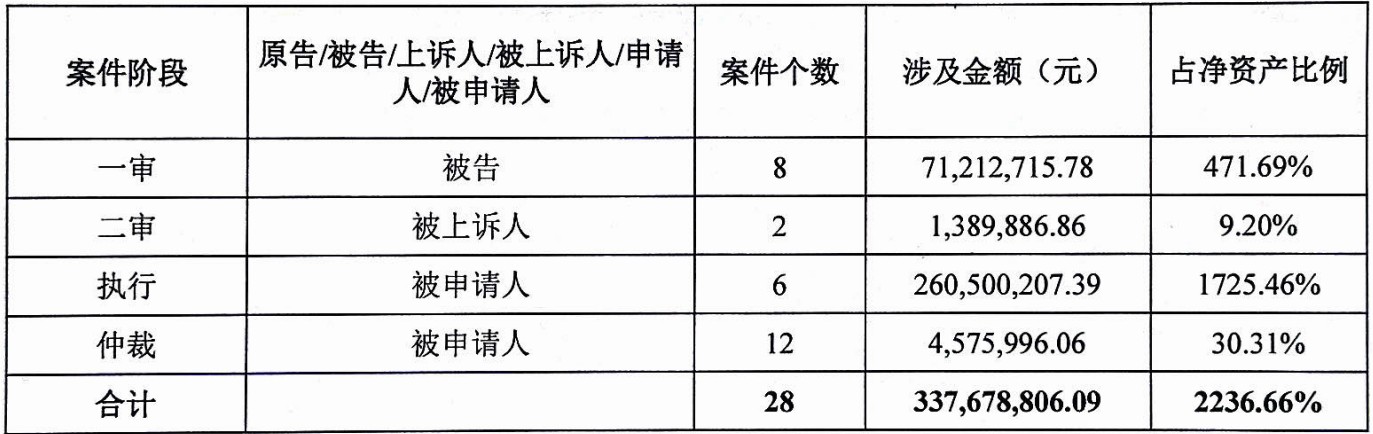 | 案件阶段 | 原告/被告/上诉人/被上诉人/申请人/被申请人 | 案件个数 | 涉及金额（元） | 占净资产比例 |
|---|---|---|---|---|
| 一审 | 被告 | 8 | 71,212,715.78 | 471.69% |
| 二审 | 被上诉人 | 2 | 1,389,886.86 | 9.20% |
| 执行 | 被申请人 | 6 | 260,500,207.39 | 1725.46% |
| 仲裁 | 被申请人 | 12 | 4,575,996.06 | 30.31% |
| 合计 |  | 28 | 337,678,806.09 | 2236.66% |